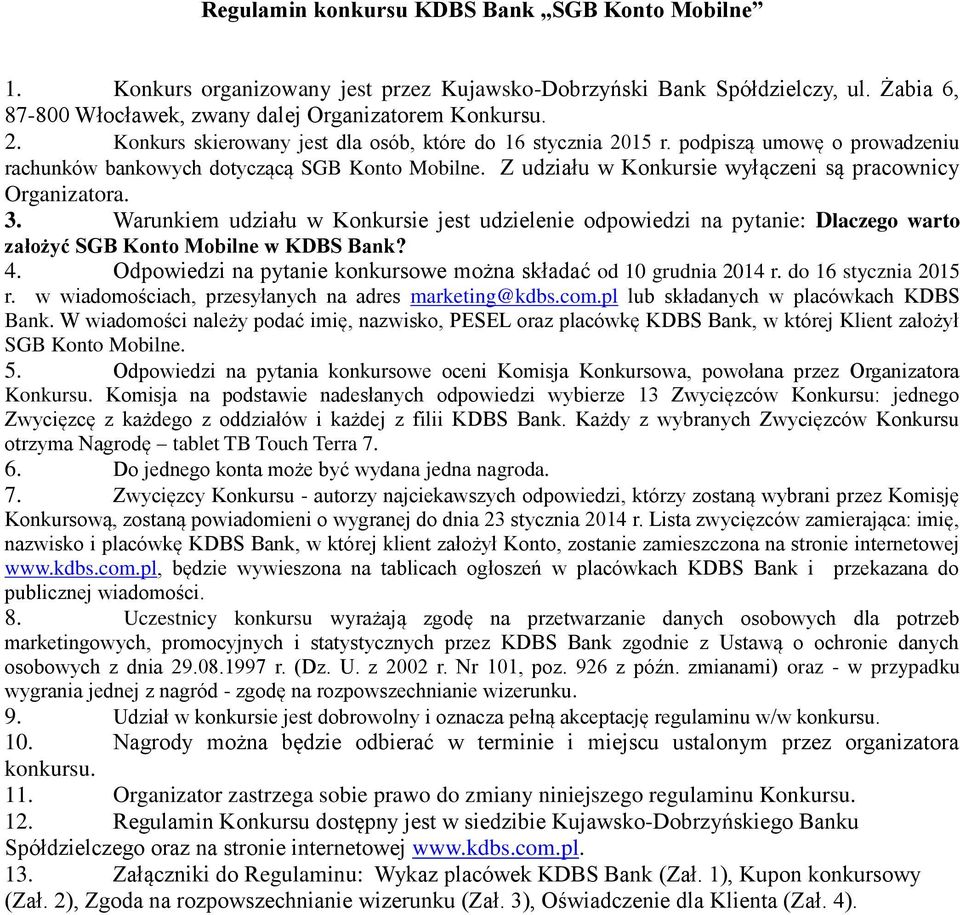 Regulamin konkursu KDBS Bank „SGB Konto Mobilne”

1. Konkurs organizowany jest przez Kujawsko-Dobrzyński Bank Spółdzielczy, ul. Żabia 6, 87-800 Włocławek, zwany dalej Organizatorem Konkursu.
2. Konkurs skierowany jest dla osób, które do 16 stycznia 2015 r. podpiszą umowę o prowadzeniu rachunków bankowych dotyczącą SGB Konto Mobilne. Z udziału w Konkursie wyłączeni są pracownicy Organizatora.
3. Warunkiem udziału w Konkursie jest udzielenie odpowiedzi na pytanie: Dlaczego warto założyć SGB Konto Mobilne w KDBS Bank?
4. Odpowiedzi na pytanie konkursowe można składać od 10 grudnia 2014 r. do 16 stycznia 2015 r. w wiadomościach, przesyłanych na adres marketing@kdbs.com.pl lub składanych w placówkach KDBS Bank. W wiadomości należy podać imię, nazwisko, PESEL oraz placówkę KDBS Bank, w której Klient założył SGB Konto Mobilne.
5. Odpowiedzi na pytania konkursowe oceni Komisja Konkursowa, powołana przez Organizatora Konkursu. Komisja na podstawie nadesłanych odpowiedzi wybierze 13 Zwycięzców Konkursu: jednego Zwycięzcę z każdego z oddziałów i każdej z filii KDBS Bank. Każdy z wybranych Zwycięzców Konkursu otrzyma Nagrodę – tablet TB Touch Terra 7.
6. Do jednego konta może być wydana jedna nagroda.
7. Zwycięzcy Konkursu - autorzy najciekawszych odpowiedzi, którzy zostaną wybrani przez Komisję Konkursową, zostaną powiadomieni o wygranej do dnia 23 stycznia 2014 r. Lista zwycięzców zamierająca: imię, nazwisko i placówkę KDBS Bank, w której klient założył Konto, zostanie zamieszczona na stronie internetowej www.kdbs.com.pl, będzie wywieszona na tablicach ogłoszeń w placówkach KDBS Bank i przekazana do publicznej wiadomości.
8. Uczestnicy konkursu wyrażają zgodę na przetwarzanie danych osobowych dla potrzeb marketingowych, promocyjnych i statystycznych przez KDBS Bank zgodnie z Ustawą o ochronie danych osobowych z dnia 29.08.1997 r. (Dz. U. z 2002 r. Nr 101, poz. 926 z późn. zmianami) oraz - w przypadku wygrania jednej z nagród - zgodę na rozpowszechnianie wizerunku.
9. Udział w konkursie jest dobrowolny i oznacza pełną akceptację regulaminu w/w konkursu.
10. Nagrody można będzie odbierać w terminie i miejscu ustalonym przez organizatora konkursu.
11. Organizator zastrzega sobie prawo do zmiany niniejszego regulaminu Konkursu.
12. Regulamin Konkursu dostępny jest w siedzibie Kujawsko-Dobrzyńskiego Banku Spółdzielczego oraz na stronie internetowej www.kdbs.com.pl.
13. Załączniki do Regulaminu: Wykaz placówek KDBS Bank (Zał. 1), Kupon konkursowy (Zał. 2), Zgoda na rozpowszechnianie wizerunku (Zał. 3), Oświadczenie dla Klienta (Zał. 4).